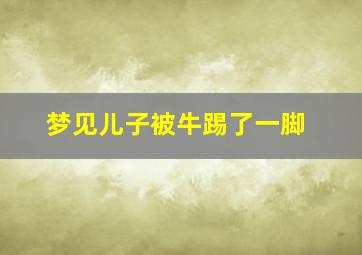 梦见儿子被牛踢了一脚